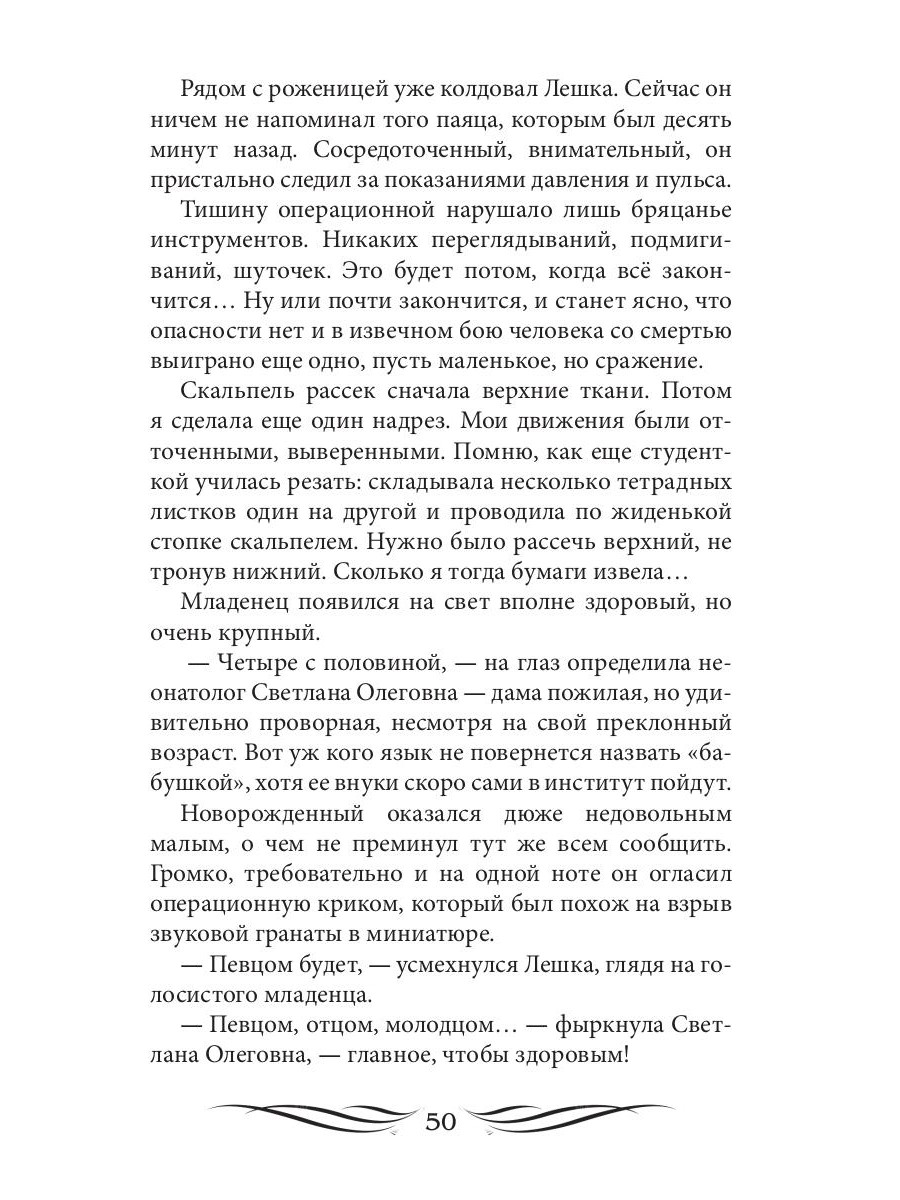 Рядом с роженицей уже колдовал Лешка. Сейчас он ничем не напоминал того паяца, которым был десять минут назад. Сосредоточенный, внимательный, он пристально следил за показаниями давления и пульса.

Тишину операционной нарушало лишь бряцанье инструментов. Никаких переглядываний, подмигиваний, шуточек. Это будет потом, когда всё закончится… Ну или почти закончится, и станет ясно, что опасности нет и в извечном бою человека со смертью выиграно еще одно, пусть маленькое, но сражение.

Скальпель рассек сначала верхние ткани. Потом я сделала еще один надрез. Мои движения были отточенными, выверенными. Помню, как еще студенткой училась резать: складывала несколько тетрадных листков один на другой и проводила по жиденькой стопке скальпелем. Нужно было рассечь верхний, не тронув нижний. Сколько я тогда бумаги извела…

Младенец появился на свет вполне здоровый, но очень крупный.

— Четыре с половиной, — на глаз определила неонатолог Светлана Олеговна — дама пожилая, но удивительно проворная, несмотря на свой преклонный возраст. Вот уж кого язык не повернется назвать «бабушкой», хотя ее внуки скоро сами в институт пойдут.

Новорожденный оказался дюже недовольным малым, о чем не преминул тут же всем сообщить. Громко, требовательно и на одной ноте он огласил операционную криком, который был похож на взрыв звуковой гранаты в миниатюре.

— Певцом будет, — усмехнулся Лешка, глядя на голосистого младенца.

— Певцом, отцом, молодцом… — фыркнула Светлана Олеговна, — главное, чтобы здоровым!

50